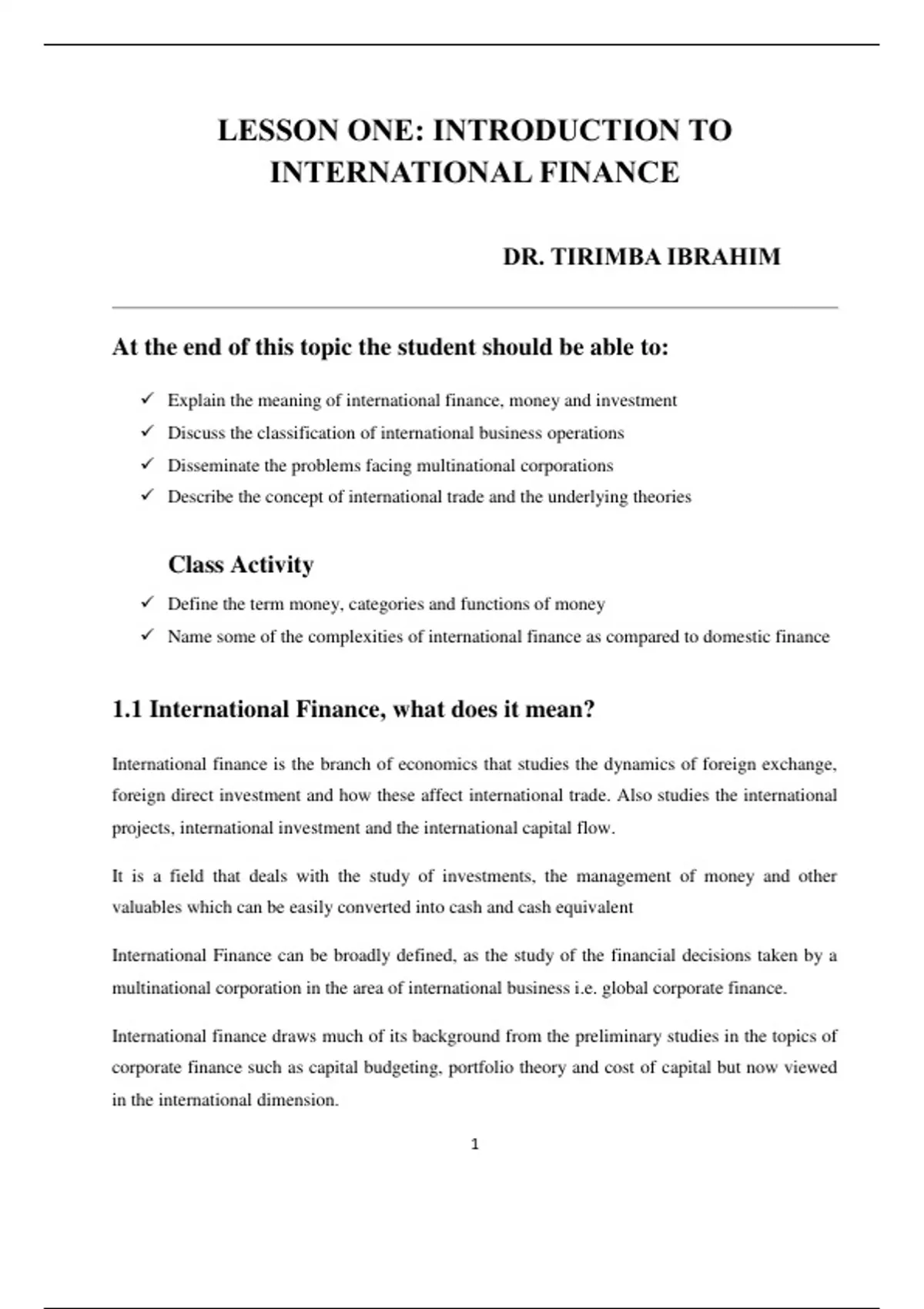 LESSON ONE: INTRODUCTION TO INTERNATIONAL FINANCE

DR. TIRIMBA IBRAHIM

At the end of this topic the student should be able to:

✓ Explain the meaning of international finance, money and investment
✓ Discuss the classification of international business operations
✓ Disseminate the problems facing multinational corporations
✓ Describe the concept of international trade and the underlying theories

Class Activity

✓ Define the term money, categories and functions of money
✓ Name some of the complexities of international finance as compared to domestic finance

1.1 International Finance, what does it mean?

International finance is the branch of economics that studies the dynamics of foreign exchange, foreign direct investment and how these affect international trade. Also studies the international projects, international investment and the international capital flow.

It is a field that deals with the study of investments, the management of money and other valuables which can be easily converted into cash and cash equivalent

International Finance can be broadly defined, as the study of the financial decisions taken by a multinational corporation in the area of international business i.e. global corporate finance.

International finance draws much of its background from the preliminary studies in the topics of corporate finance such as capital budgeting, portfolio theory and cost of capital but now viewed in the international dimension.

1